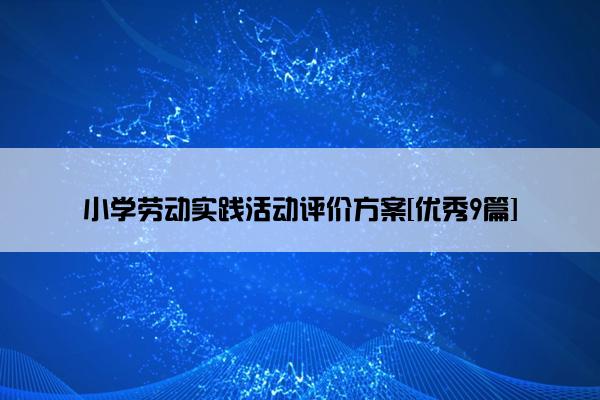 小学劳动实践活动评价方案[优秀9篇]